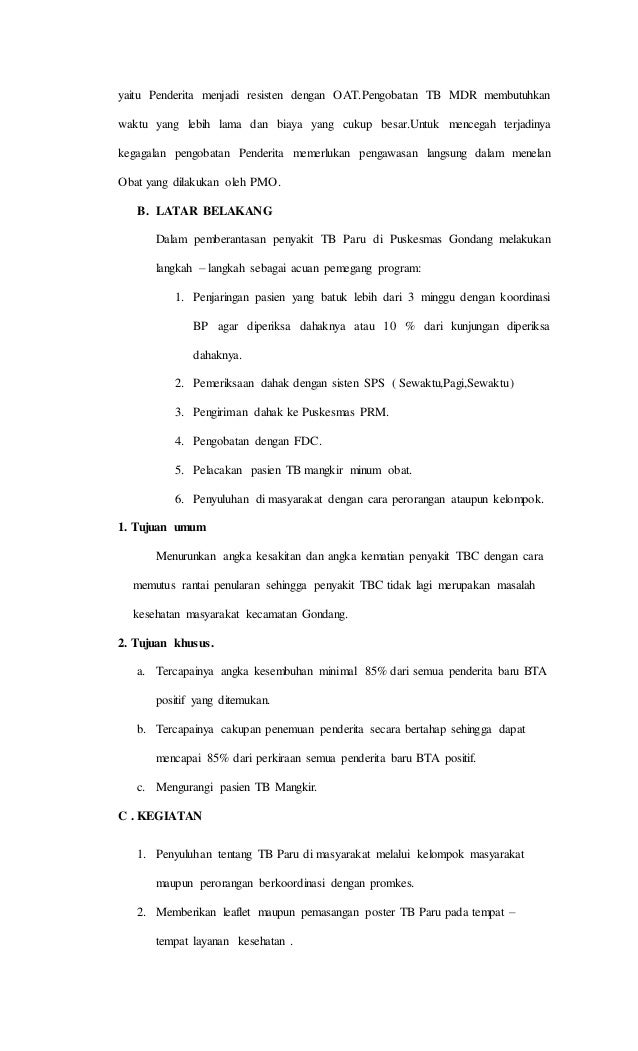 yaitu Penderita menjadi resisten dengan OAT.Pengobatan TB MDR membutuhkan waktu yang lebih lama dan biaya yang cukup besar.Untuk mencegah terjadinya kegagalan pengobatan Penderita memerlukan pengawasan langsung dalam menelan Obat yang dilakukan oleh PMO.

B. LATAR BELAKANG

Dalam pemberantasan penyakit TB Paru di Puskesmas Gondang melakukan langkah – langkah sebagai acuan pemegang program:

1. Penjaringan pasien yang batuk lebih dari 3 minggu dengan koordinasi BP agar diperiksa dahaknya atau 10 % dari kunjungan diperiksa dahaknya.
2. Pemeriksaan dahak dengan sisten SPS ( Sewaktu,Pagi,Sewaktu)
3. Pengiriman dahak ke Puskesmas PRM.
4. Pengobatan dengan FDC.
5. Pelacakan pasien TB mangkir minum obat.
6. Penyuluhan di masyarakat dengan cara perorangan ataupun kelompok.

1. Tujuan umum

Menurunkan angka kesakitan dan angka kematian penyakit TBC dengan cara memutus rantai penularan sehingga penyakit TBC tidak lagi merupakan masalah kesehatan masyarakat kecamatan Gondang.

2. Tujuan khusus.

a. Tercapainya angka kesembuhan minimal 85% dari semua penderita baru BTA positif yang ditemukan.
b. Tercapainya cakupan penemuan penderita secara bertahap sehingga dapat mencapai 85% dari perkiraan semua penderita baru BTA positif.
c. Mengurangi pasien TB Mangkir.

C . KEGIATAN

1. Penyuluhan tentang TB Paru di masyarakat melalui kelompok masyarakat maupun perorangan berkoordinasi dengan promkes.
2. Memberikan leaflet maupun pemasangan poster TB Paru pada tempat – tempat layanan kesehatan .